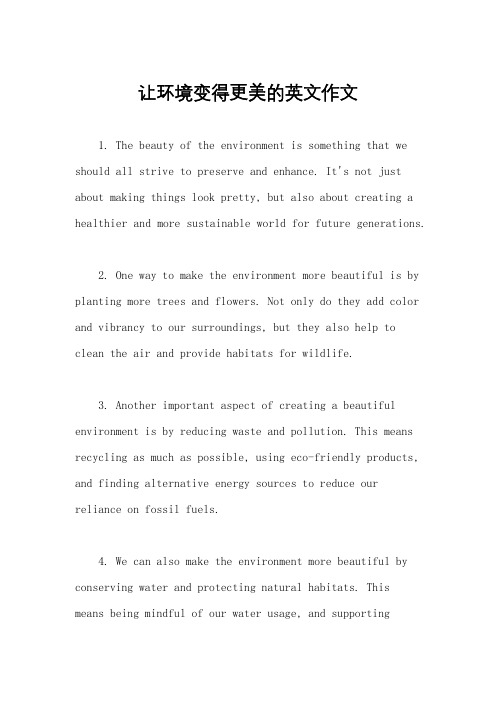 让环境变得更美的英文作文

1. The beauty of the environment is something that we should all strive to preserve and enhance. It's not just about making things look pretty, but also about creating a healthier and more sustainable world for future generations.

2. One way to make the environment more beautiful is by planting more trees and flowers. Not only do they add color and vibrancy to our surroundings, but they also help to clean the air and provide habitats for wildlife.

3. Another important aspect of creating a beautiful environment is by reducing waste and pollution. This means recycling as much as possible, using eco-friendly products, and finding alternative energy sources to reduce our reliance on fossil fuels.

4. We can also make the environment more beautiful by conserving water and protecting natural habitats. This means being mindful of our water usage, and supporting